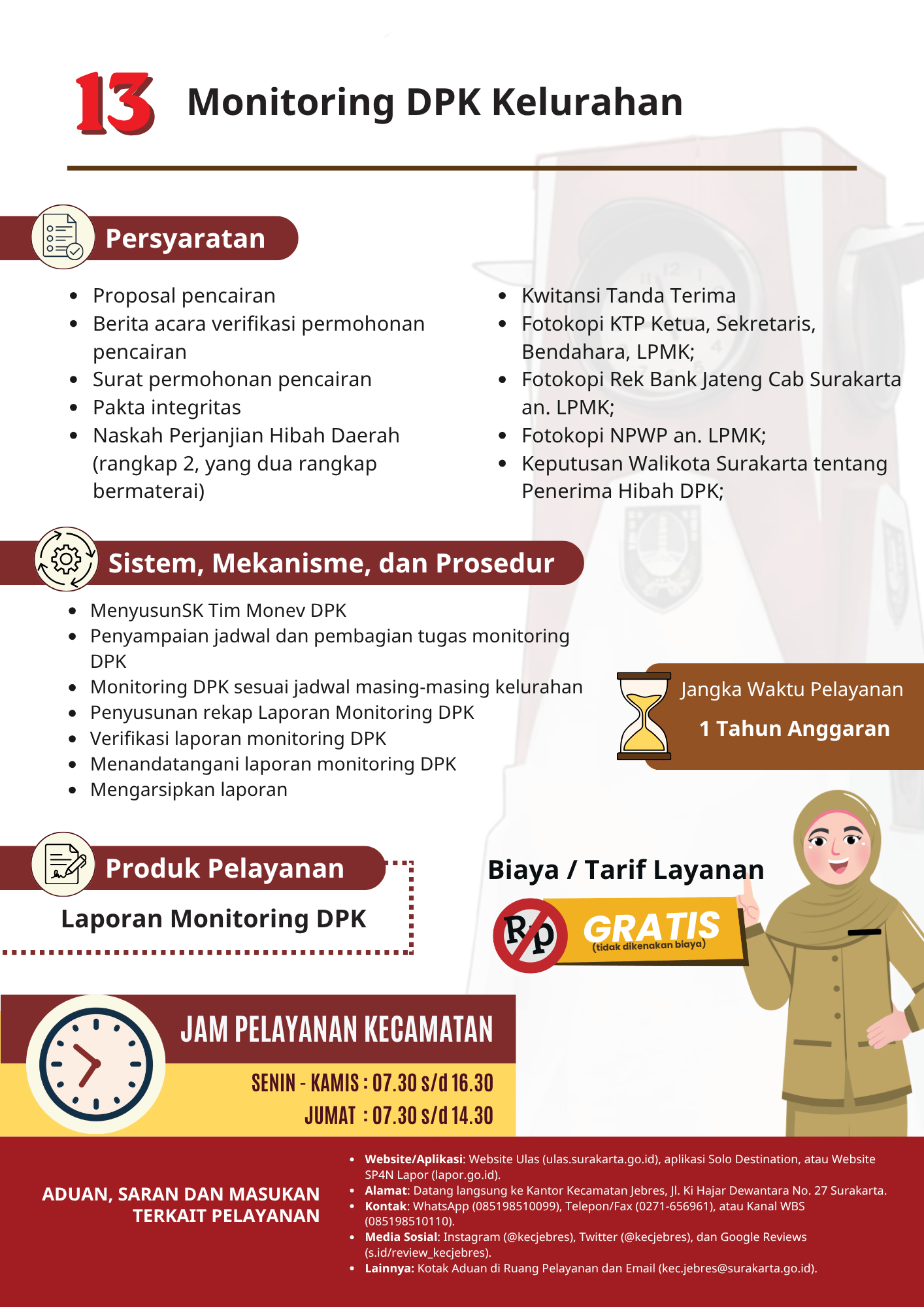 13 Monitoring DPK Kelurahan

Persyaratan

- Proposal pencairan
- Berita acara verifikasi permohonan pencairan
- Surat permohonan pencairan
- Pakta integritas
- Naskah Perjanjian Hibah Daerah (rangkap 2, yang dua rangkap bermaterai)

- Kwitansi Tanda Terima
- Fotokopi KTP Ketua, Sekretaris, Bendahara, LPMK;
- Fotokopi Rek Bank Jateng Cab Surakarta an. LPMK;
- Fotokopi NPWP an. LPMK;
- Keputusan Walikota Surakarta tentang Penerima Hibah DPK;

Sistem, Mekanisme, dan Prosedur

- MenyusunSK Tim Monev DPK
- Penyampaian jadwal dan pembagian tugas monitoring DPK
- Monitoring DPK sesuai jadwal masing-masing kelurahan
- Penyusunan rekap Laporan Monitoring DPK
- Verifikasi laporan monitoring DPK
- Menandatangani laporan monitoring DPK
- Mengarsipkan laporan

Jangka Waktu Pelayanan
1 Tahun Anggaran

Produk Pelayanan
Laporan Monitoring DPK

Biaya / Tarif Layanan
Rp GRATIS (tidak dikenakan biaya)

JAM PELAYANAN KECAMATAN
SENIN - KAMIS : 07.30 s/d 16.30
JUMAT : 07.30 s/d 14.30

ADUAN, SARAN DAN MASUKAN TERKAIT PELAYANAN

- Website/Aplikasi: Website Ulas (ulas.surakarta.go.id), aplikasi Solo Destination, atau Website SP4N Lapor (lapor.go.id).
- Alamat: Datang langsung ke Kantor Kecamatan Jebres, Jl. Ki Hajar Dewantara No. 27 Surakarta.
- Kontak: WhatsApp (085198510099), Telepon/Fax (0271-656961), atau Kanal WBS (085198510110).
- Media Sosial: Instagram (@kecjebres), Twitter (@kecjebres), dan Google Reviews (s.id/review_kecjebres).
- Lainnya: Kotak Aduan di Ruang Pelayanan dan Email (kec.jebres@surakarta.go.id).